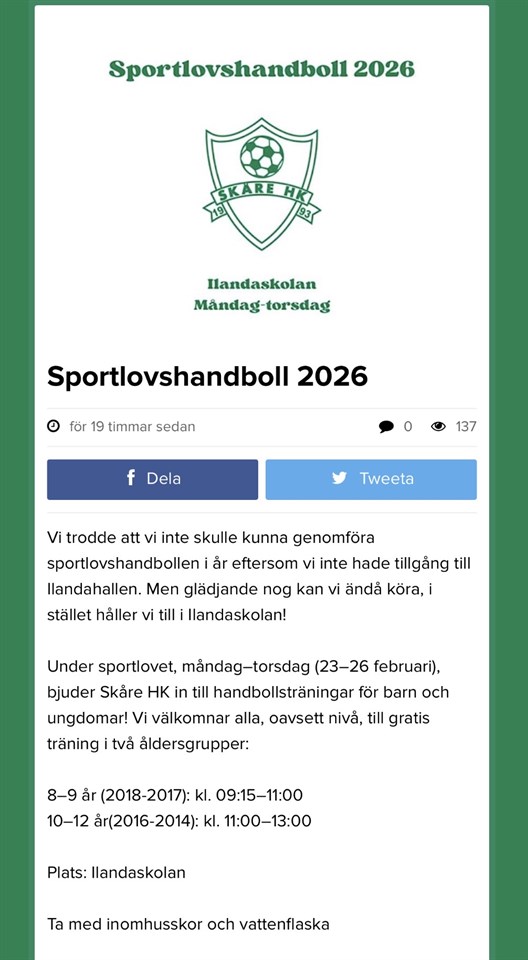 Sportlovshandboll 2026

SKÅRE HK
19 93

Ilandaskolan
Måndag-torsdag

Sportlovshandboll 2026

för 19 timmar sedan 0 137

Dela Tweeta

Vi trodde att vi inte skulle kunna genomföra sportlovshandbollen i år eftersom vi inte hade tillgång till Ilandahallen. Men glädjande nog kan vi ändå köra, i stället håller vi till i Ilandaskolan!

Under sportlovet, måndag–torsdag (23–26 februari), bjuder Skåre HK in till handbollsträningar för barn och ungdomar! Vi välkomnar alla, oavsett nivå, till gratis träning i två åldersgrupper:

8–9 år (2018-2017): kl. 09:15–11:00
10–12 år(2016-2014): kl. 11:00–13:00

Plats: Ilandaskolan

Ta med inomhusskor och vattenflaska